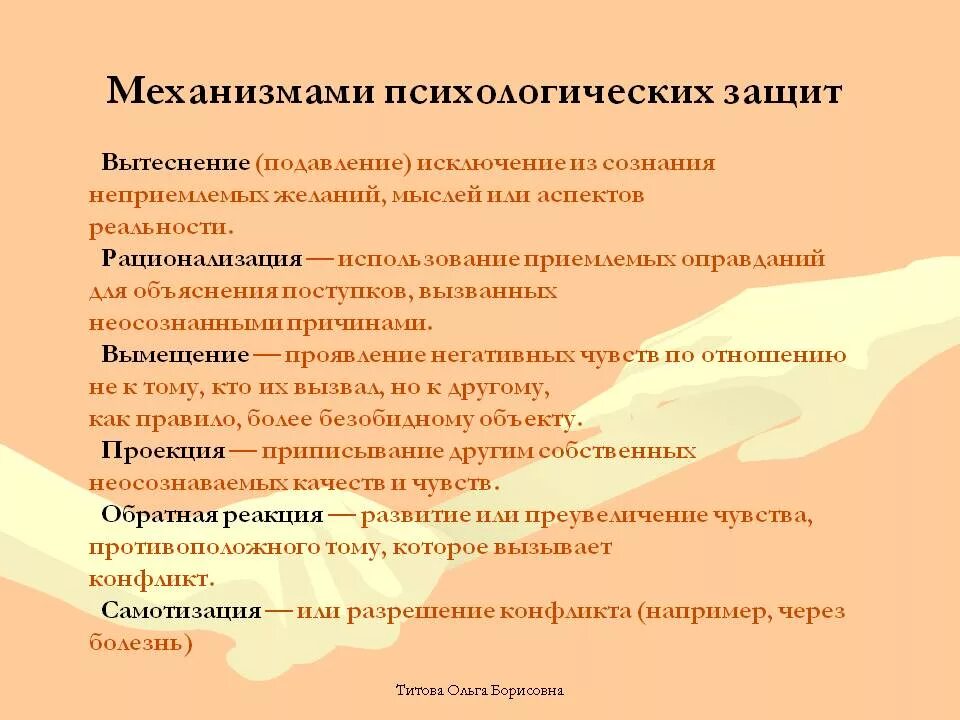 Механизмами психологических защит

Вытеснение (подавление) исключение из сознания неприемлемых желаний, мыслей или аспектов реальности.

Рационализация — использование приемлемых оправданий для объяснения поступков, вызванных неосознанными причинами.

Вымещение — проявление негативных чувств по отношению не к тому, кто их вызвал, но к другому, как правило, более безобидному объекту.

Проекция — приписывание другим собственных неосознаваемых качеств и чувств.

Обратная реакция — развитие или преувеличение чувства, противоположного тому, которое вызывает конфликт.

Самотизация — или разрешение конфликта (например, через болезнь)

Титова Ольга Борисовна